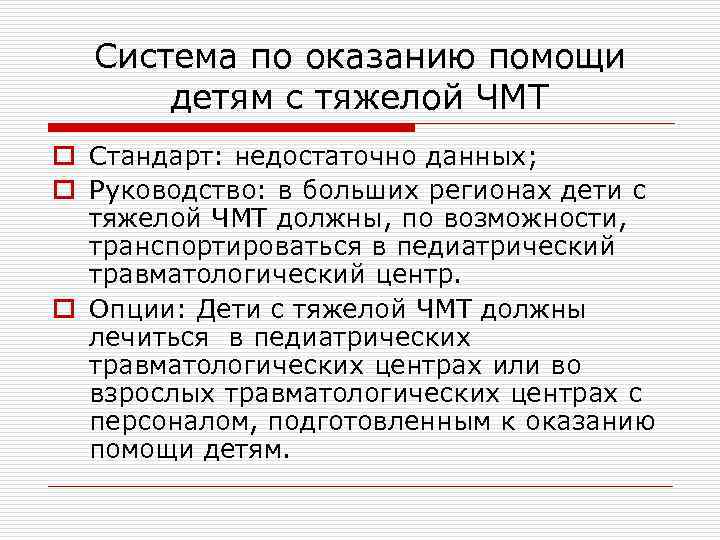 Система по оказанию помощи детям с тяжелой ЧМТ

Стандарт: недостаточно данных;

Руководство: в больших регионах дети с тяжелой ЧМТ должны, по возможности, транспортироваться в педиатрический травматологический центр.

Опции: Дети с тяжелой ЧМТ должны лечиться в педиатрических травматологических центрах или во взрослых травматологических центрах с персоналом, подготовленным к оказанию помощи детям.